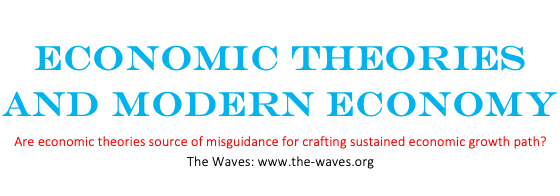 ECONOMIC THEORIES AND MODERN ECONOMY

Are economic theories source of misguidance for crafting sustained economic growth path?

The Waves: www.the-waves.org